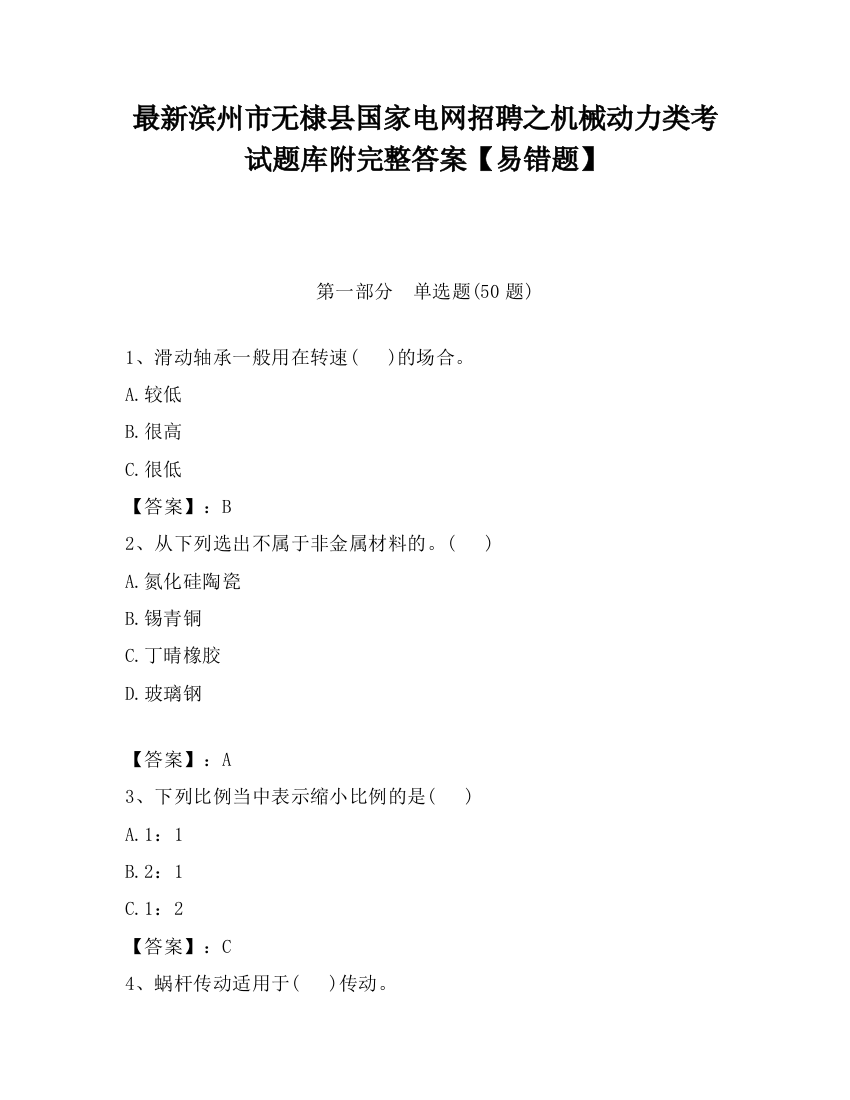 最新滨州市无棣县国家电网招聘之机械动力类考试题库附完整答案【易错题】

第一部分　单选题(50 题)

1、滑动轴承一般用在转速(　　)的场合。

A.较低

B.很高

C.很低

【答案】：B

2、从下列选出不属于非金属材料的。(　　)

A.氮化硅陶瓷

B.锡青铜

C.丁晴橡胶

D.玻璃钢

【答案】：A

3、下列比例当中表示缩小比例的是(　　)

A.1：1

B.2：1

C.1：2

【答案】：C

4、蜗杆传动适用于(　　)传动。